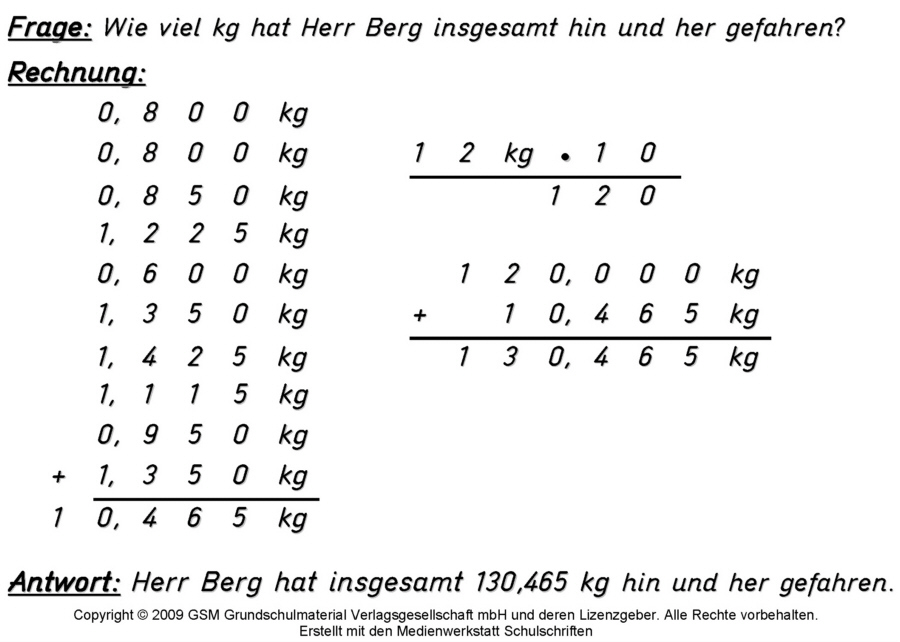 Frage: Wie viel kg hat Herr Berg insgesamt hin und her gefahren?

Rechnung:

0,800 kg
0,800 kg
0,850 kg
1,225 kg
0,600 kg
1,350 kg
1,425 kg
1,115 kg
0,950 kg
+ 1,350 kg
10,465 kg

12 kg • 10
120

120,000 kg
+ 10,465 kg
130,465 kg

Antwort: Herr Berg hat insgesamt 130,465 kg hin und her gefahren.

Copyright © 2009 GSM Grundschulmaterial Verlagsgesellschaft mbH und deren Lizenzgeber. Alle Rechte vorbehalten.
Erstellt mit den Medienwerkstatt Schulschriften